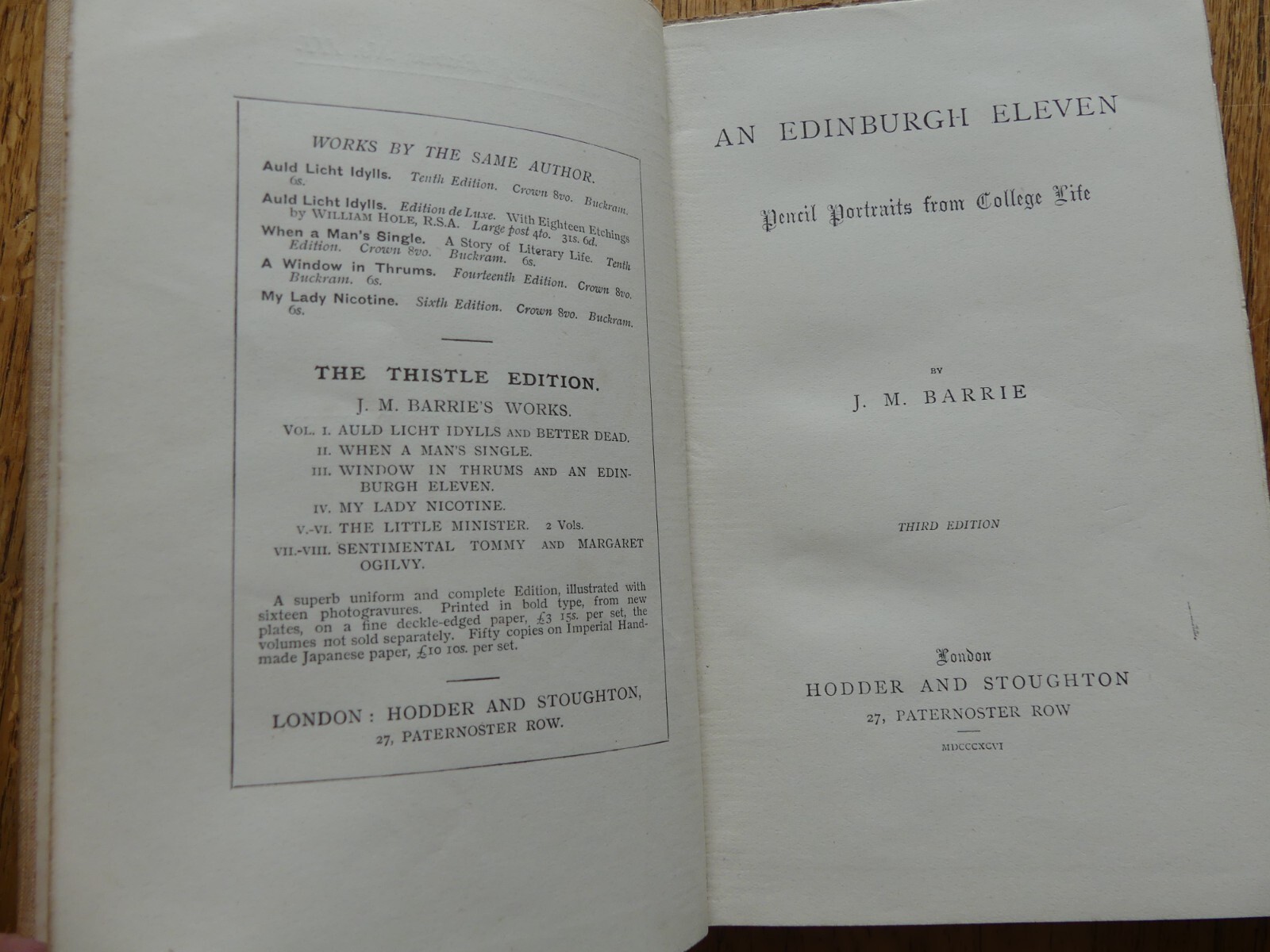 WORKS BY THE SAME AUTHOR.

Auld Licht Idylls. Tenth Edition. Crown 8vo. Buckram. 6s.

Auld Licht Idylls. Edition de Luxe. With Eighteen Etchings by WILLIAM HOLE, R.S.A. Large post 4to. 31s. 6d.

When a Man's Single. A Story of Literary Life. Tenth Edition. Crown 8vo. Buckram. 6s.

A Window in Thrums. Fourteenth Edition. Crown 8vo. Buckram. 6s.

My Lady Nicotine. Sixth Edition. Crown 8vo. Buckram. 6s.

THE THISTLE EDITION.

J. M. BARRIE'S WORKS.

VOL. I. AULD LICHT IDYLLS AND BETTER DEAD.
II. WHEN A MAN'S SINGLE.
III. WINDOW IN THRUMS AND AN EDINBURGH ELEVEN.
IV. MY LADY NICOTINE.
V.-VI. THE LITTLE MINISTER. 2 Vols.
VII.-VIII. SENTIMENTAL TOMMY AND MARGARET OGILVY.

A superb uniform and complete Edition, illustrated with sixteen photogravures. Printed in bold type, from new plates, on a fine deckle-edged paper, £3 15s. per set, the volumes not sold separately. Fifty copies on Imperial Handmade Japanese paper, £10 10s. per set.

LONDON: HODDER AND STOUGHTON,
27, PATERNOSTER ROW.

AN EDINBURGH ELEVEN

Pencil Portraits from College Life

BY

J. M. BARRIE

THIRD EDITION

London
HODDER AND STOUGHTON
27, PATERNOSTER ROW

MDCCCXCVI